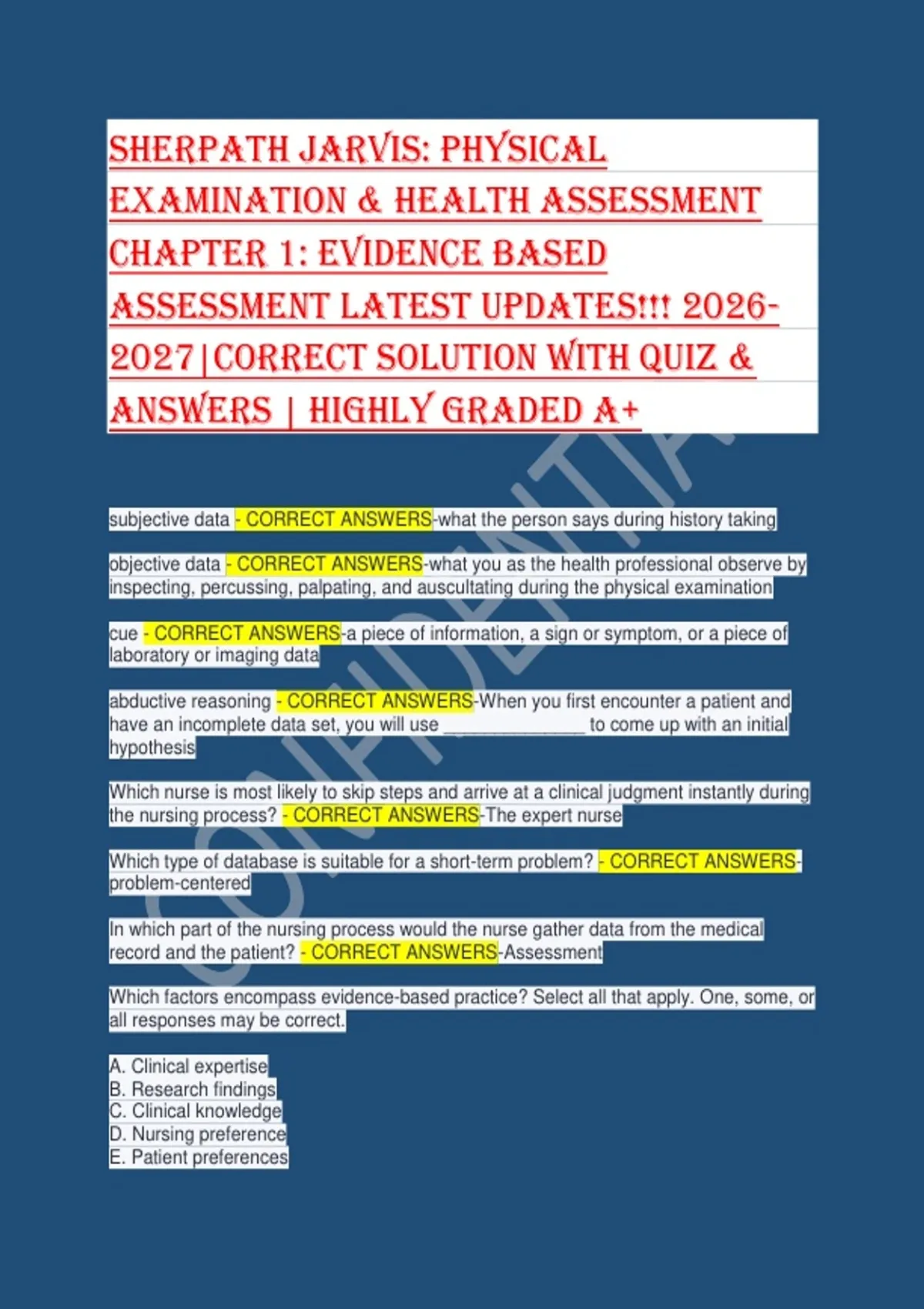 SHERPATH JARVIS: PHYSICAL EXAMINATION & HEALTH ASSESSMENT CHAPTER 1: EVIDENCE BASED ASSESSMENT LATEST UPDATES!!! 2026-2027|CORRECT SOLUTION WITH QUIZ & ANSWERS | HIGHLY GRADED A+

subjective data - CORRECT ANSWERS-what the person says during history taking

objective data - CORRECT ANSWERS-what you as the health professional observe by inspecting, percussing, palpating, and auscultating during the physical examination

cue - CORRECT ANSWERS-a piece of information, a sign or symptom, or a piece of laboratory or imaging data

abductive reasoning - CORRECT ANSWERS-When you first encounter a patient and have an incomplete data set, you will use ____ to come up with an initial hypothesis

Which nurse is most likely to skip steps and arrive at a clinical judgment instantly during the nursing process? - CORRECT ANSWERS-The expert nurse

Which type of database is suitable for a short-term problem? - CORRECT ANSWERS-problem-centered

In which part of the nursing process would the nurse gather data from the medical record and the patient? - CORRECT ANSWERS-Assessment

Which factors encompass evidence-based practice? Select all that apply. One, some, or all responses may be correct.

A. Clinical expertise
B. Research findings
C. Clinical knowledge
D. Nursing preference
E. Patient preferences

CONFIDENTIAL